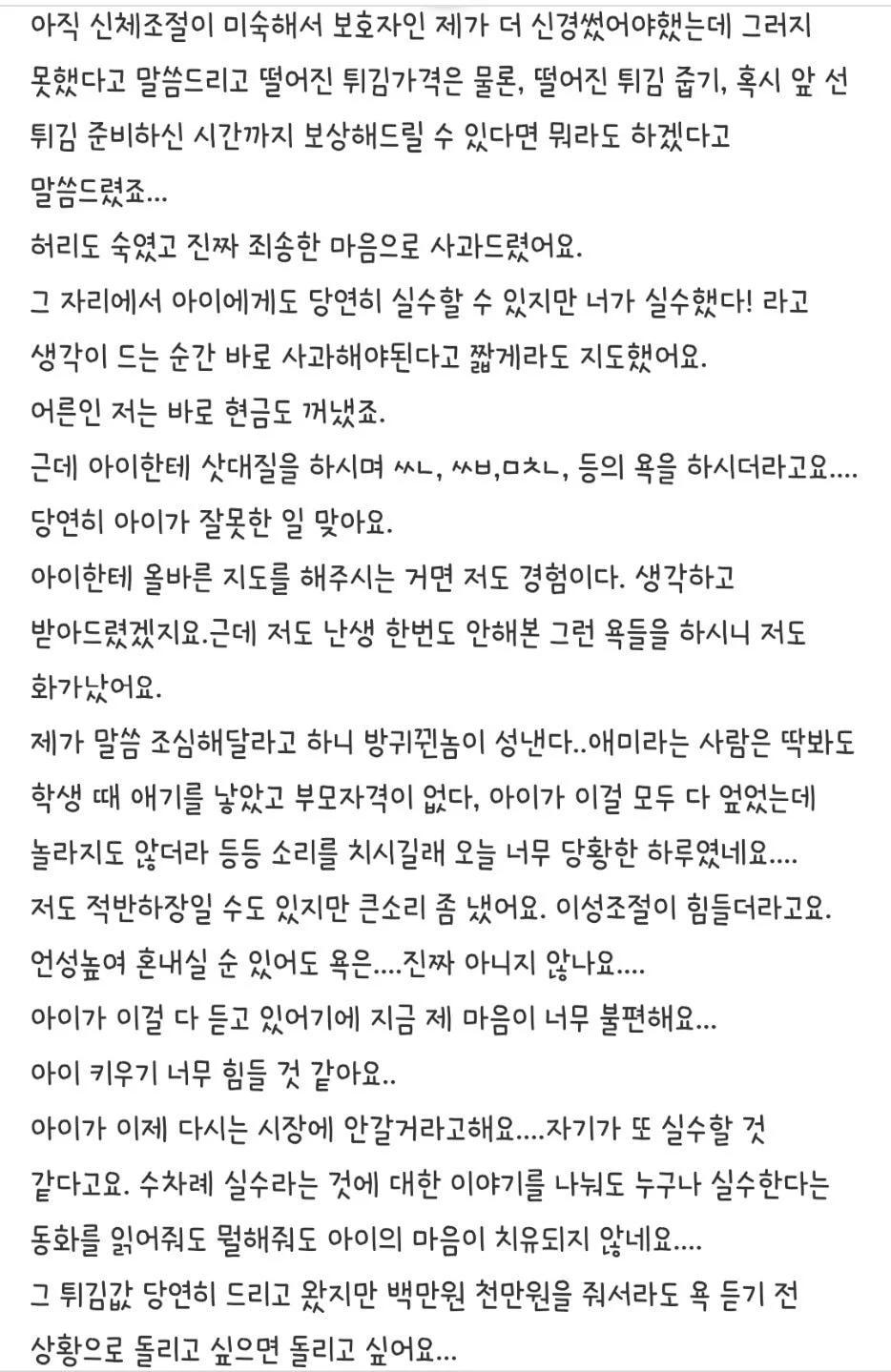 아직 신체조절이 미숙해서 보호자인 제가 더 신경썼어야했는데 그러지 못했다고 말씀드리고 떨어진 튀김가격은 물론, 떨어진 튀김 줍기, 혹시 앞 선 튀김 준비하신 시간까지 보상해드릴 수 있다면 뭐라도 하겠다고 말씀드렸죠...
허리도 숙였고 진짜 죄송한 마음으로 사과드렸어요.
그 자리에서 아이에게도 당연히 실수할 수 있지만 너가 실수했다! 라고 생각이 드는 순간 바로 사과해야된다고 짧게라도 지도했어요.
어른인 저는 바로 현금도 꺼냈죠.
근데 아이한테 삿대질을 하시며 ㅆㄴ, ㅆㅂ,ㅁㅊㄴ, 등의 욕을 하시더라고요....
당연히 아이가 잘못한 일 맞아요.
아이한테 올바른 지도를 해주시는 거면 저도 경험이다. 생각하고 받아드렸겠지요.근데 저도 난생 한번도 안해본 그런 욕들을 하시니 저도 화가났어요.
제가 말씀 조심해달라고 하니 방귀뀐놈이 성낸다..애미라는 사람은 딱봐도 학생 때 애기를 낳았고 부모자격이 없다, 아이가 이걸 모두 다 엎었는데 놀라지도 않더라 등등 소리를 치시길래 오늘 너무 당황한 하루였네요....
저도 적반하장일 수도 있지만 큰소리 좀 냈어요. 이성조절이 힘들더라고요.
언성높여 혼내실 순 있어도 욕은....진짜 아니지 않나요....
아이가 이걸 다 듣고 있어기에 지금 제 마음이 너무 불편해요...
아이 키우기 너무 힘들 것 같아요..
아이가 이제 다시는 시장에 안갈거라고해요....자기가 또 실수할 것 같다고요. 수차례 실수라는 것에 대한 이야기를 나눠도 누구나 실수한다는 동화를 읽어줘도 뭘해줘도 아이의 마음이 치유되지 않네요....
그 튀김값 당연히 드리고 왔지만 백만원 천만원을 줘서라도 욕 듣기 전 상황으로 돌리고 싶으면 돌리고 싶어요...